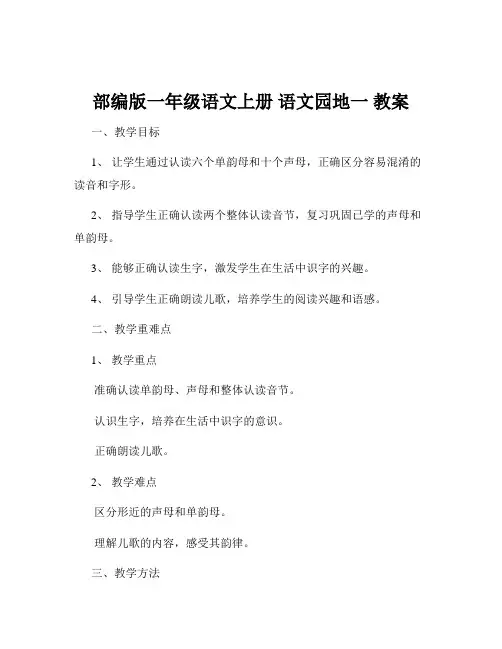 部编版一年级语文上册 语文园地一 教案

一、教学目标

1、让学生通过认读六个单韵母和十个声母，正确区分容易混淆的读音和字形。

2、指导学生正确认读两个整体认读音节，复习巩固已学的声母和单韵母。

3、能够正确认读生字，激发学生在生活中识字的兴趣。

4、引导学生正确朗读儿歌，培养学生的阅读兴趣和语感。

二、教学重难点

1、教学重点

准确认读单韵母、声母和整体认读音节。

认识生字，培养在生活中识字的意识。

正确朗读儿歌。

2、教学难点

区分形近的声母和单韵母。

理解儿歌的内容，感受其韵律。

三、教学方法